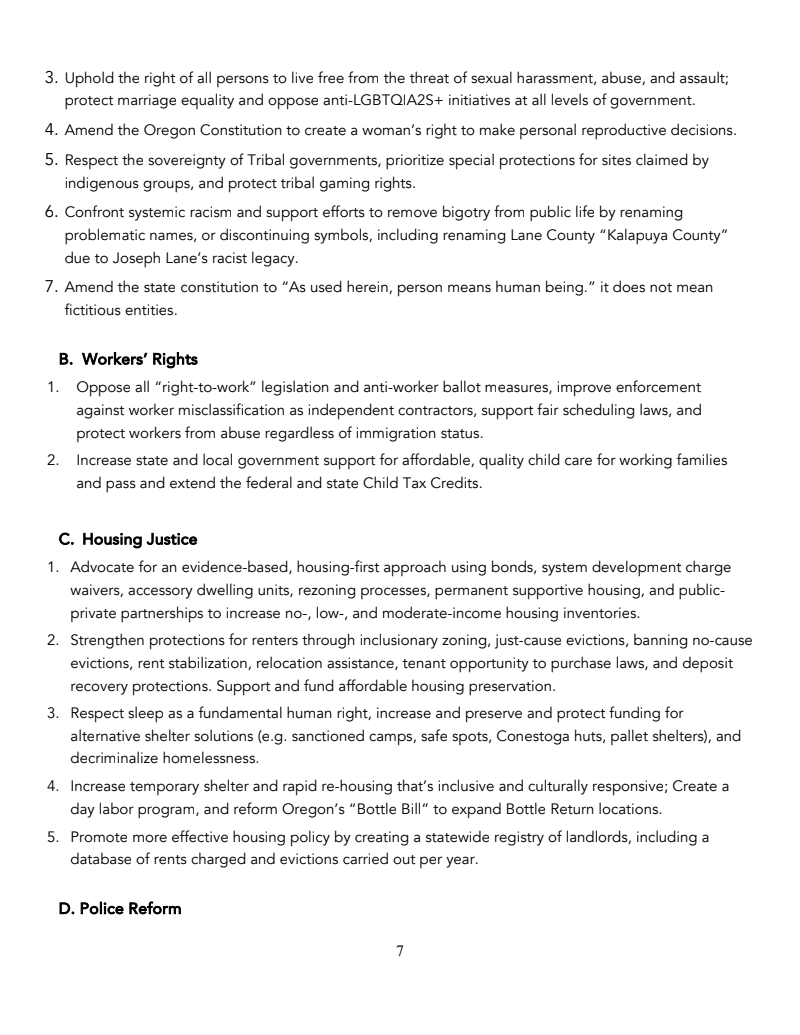 3. Uphold the right of all persons to live free from the threat of sexual harassment, abuse, and assault; protect marriage equality and oppose anti-LGBTQIA2S+ initiatives at all levels of government.

4. Amend the Oregon Constitution to create a woman's right to make personal reproductive decisions.

5. Respect the sovereignty of Tribal governments, prioritize special protections for sites claimed by indigenous groups, and protect tribal gaming rights.

6. Confront systemic racism and support efforts to remove bigotry from public life by renaming problematic names, or discontinuing symbols, including renaming Lane County "Kalapuya County" due to Joseph Lane's racist legacy.

7. Amend the state constitution to "As used herein, person means human being." it does not mean fictitious entities.

B. Workers' Rights

1. Oppose all "right-to-work" legislation and anti-worker ballot measures, improve enforcement against worker misclassification as independent contractors, support fair scheduling laws, and protect workers from abuse regardless of immigration status.

2. Increase state and local government support for affordable, quality child care for working families and pass and extend the federal and state Child Tax Credits.

C. Housing Justice

1. Advocate for an evidence-based, housing-first approach using bonds, system development charge waivers, accessory dwelling units, rezoning processes, permanent supportive housing, and public-private partnerships to increase no-, low-, and moderate-income housing inventories.

2. Strengthen protections for renters through inclusionary zoning, just-cause evictions, banning no-cause evictions, rent stabilization, relocation assistance, tenant opportunity to purchase laws, and deposit recovery protections. Support and fund affordable housing preservation.

3. Respect sleep as a fundamental human right, increase and preserve and protect funding for alternative shelter solutions (e.g. sanctioned camps, safe spots, Conestoga huts, pallet shelters), and decriminalize homelessness.

4. Increase temporary shelter and rapid re-housing that's inclusive and culturally responsive; Create a day labor program, and reform Oregon's "Bottle Bill" to expand Bottle Return locations.

5. Promote more effective housing policy by creating a statewide registry of landlords, including a database of rents charged and evictions carried out per year.

D. Police Reform

7